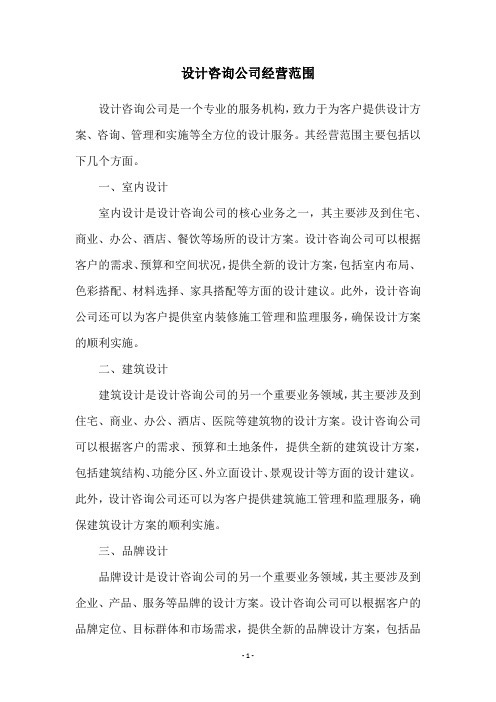 设计咨询公司经营范围

设计咨询公司是一个专业的服务机构，致力于为客户提供设计方案、咨询、管理和实施等全方位的设计服务。其经营范围主要包括以下几个方面。

一、室内设计

室内设计是设计咨询公司的核心业务之一，其主要涉及到住宅、商业、办公、酒店、餐饮等场所的设计方案。设计咨询公司可以根据客户的需求、预算和空间状况，提供全新的设计方案，包括室内布局、色彩搭配、材料选择、家具搭配等方面的设计建议。此外，设计咨询公司还可以为客户提供室内装修施工管理和监理服务，确保设计方案的顺利实施。

二、建筑设计

建筑设计是设计咨询公司的另一个重要业务领域，其主要涉及到住宅、商业、办公、酒店、医院等建筑物的设计方案。设计咨询公司可以根据客户的需求、预算和土地条件，提供全新的建筑设计方案，包括建筑结构、功能分区、外立面设计、景观设计等方面的设计建议。此外，设计咨询公司还可以为客户提供建筑施工管理和监理服务，确保建筑设计方案的顺利实施。

三、品牌设计

品牌设计是设计咨询公司的另一个重要业务领域，其主要涉及到企业、产品、服务等品牌的设计方案。设计咨询公司可以根据客户的品牌定位、目标群体和市场需求，提供全新的品牌设计方案，包括品

- 1 -